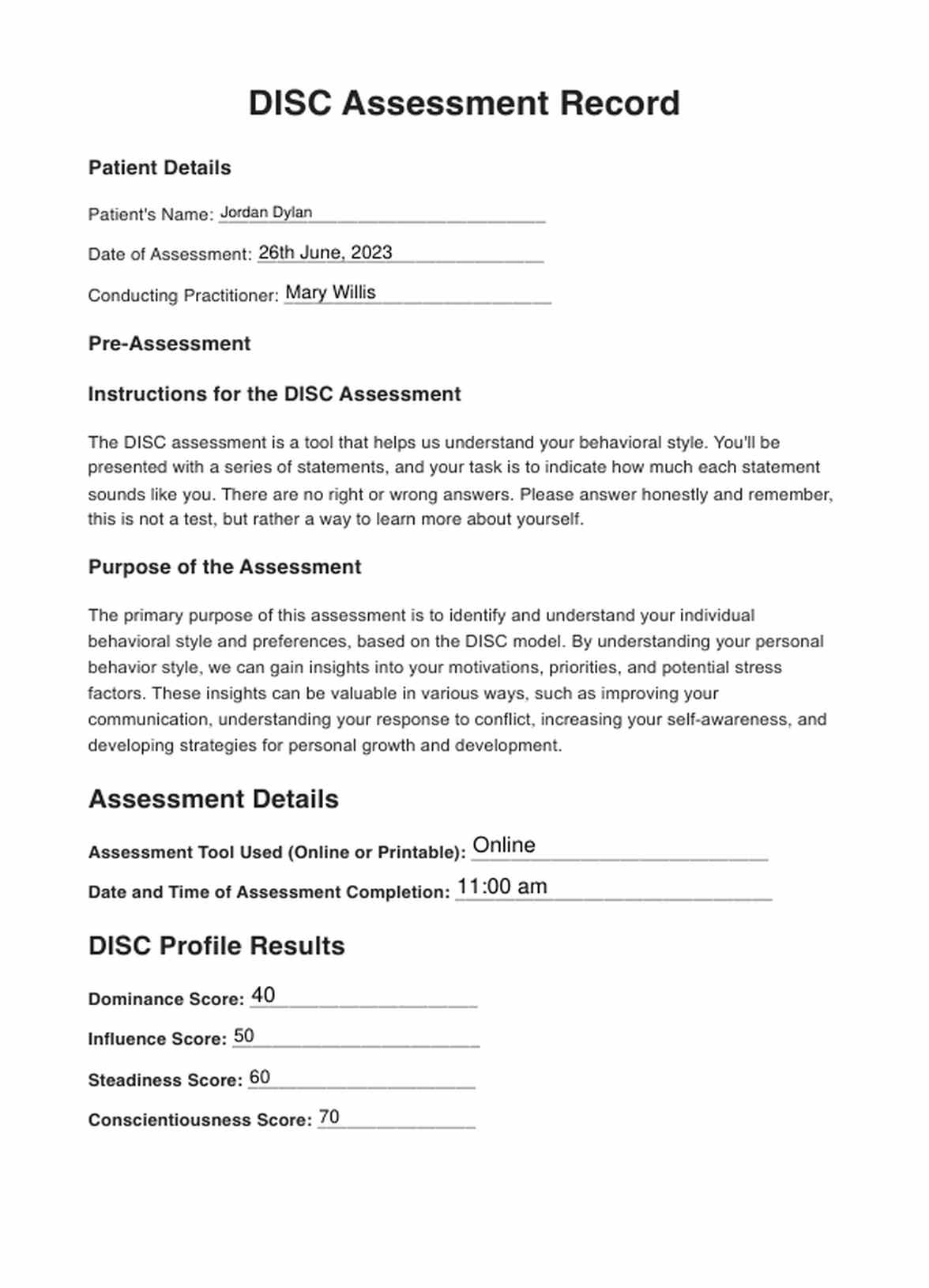 DISC Assessment Record

Patient Details

Patient's Name: Jordan Dylan

Date of Assessment: 26th June, 2023

Conducting Practitioner: Mary Willis

Pre-Assessment

Instructions for the DISC Assessment

The DISC assessment is a tool that helps us understand your behavioral style. You'll be presented with a series of statements, and your task is to indicate how much each statement sounds like you. There are no right or wrong answers. Please answer honestly and remember, this is not a test, but rather a way to learn more about yourself.

Purpose of the Assessment

The primary purpose of this assessment is to identify and understand your individual behavioral style and preferences, based on the DISC model. By understanding your personal behavior style, we can gain insights into your motivations, priorities, and potential stress factors. These insights can be valuable in various ways, such as improving your communication, understanding your response to conflict, increasing your self-awareness, and developing strategies for personal growth and development.

Assessment Details

Assessment Tool Used (Online or Printable): Online

Date and Time of Assessment Completion: 11:00 am

DISC Profile Results

Dominance Score: 40

Influence Score: 50

Steadiness Score: 60

Conscientiousness Score: 70